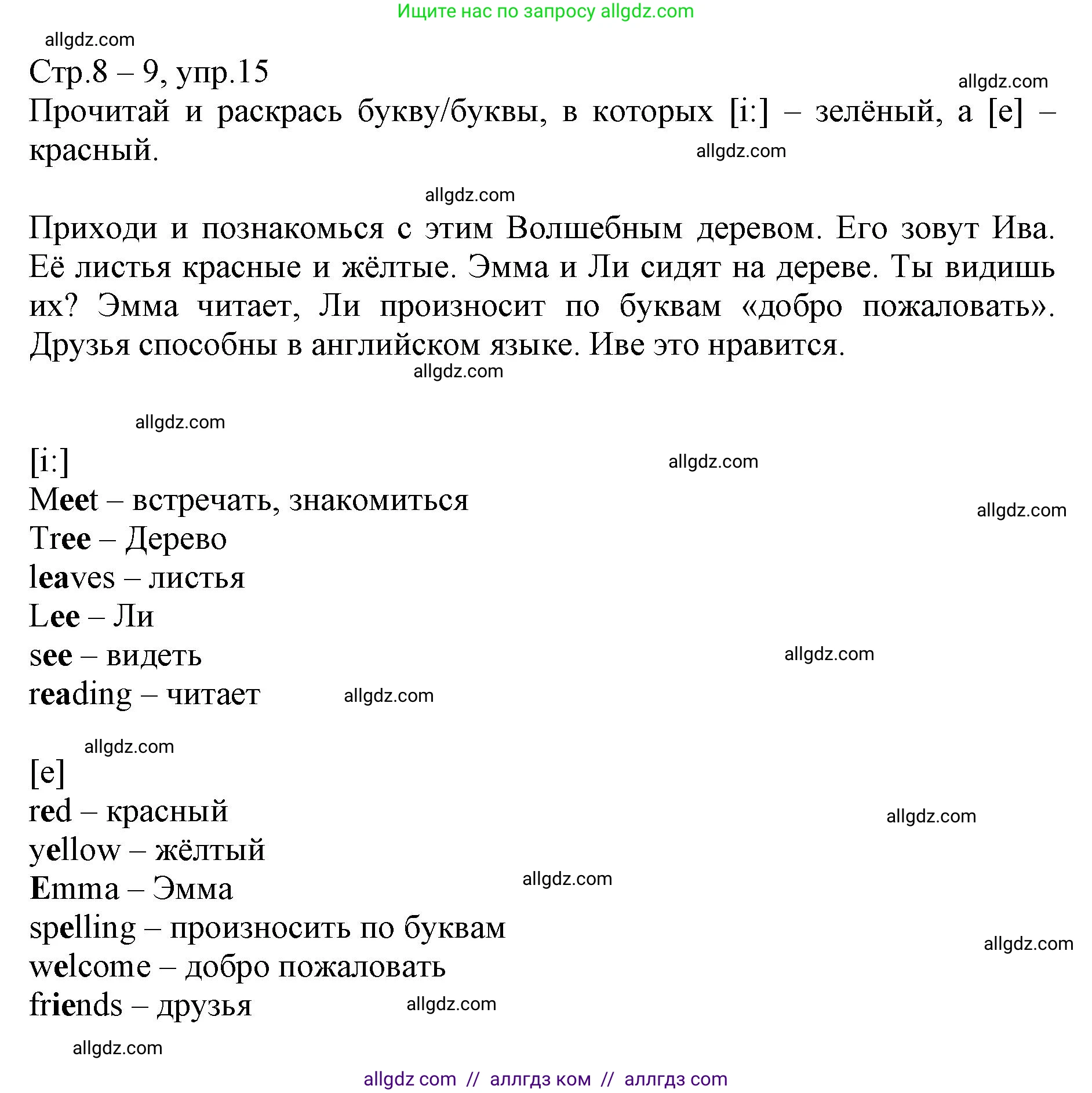 Ищите нас по запросу allgdz.com

allgdz.com

Стр.8 – 9, упр.15

allgdz.com

Прочитай и раскрась букву/буквы, в которых [i:] – зелёный, а [e] – красный.

allgdz.com

allgdz.com

Приходи и познакомься с этим Волшебным деревом. Его зовут Ива. Её листья красные и жёлтые. Эмма и Ли сидят на дереве. Ты видишь их? Эмма читает, Ли произносит по буквам «добро пожаловать». Друзья способны в английском языке. Иве это нравится.

allgdz.com

allgdz.com

[i:]

allgdz.com

Meet – встречать, знакомиться

allgdz.com

Tree – Дерево

leaves – листья

Lee – Ли

see – видеть

allgdz.com

reading – читает

allgdz.com

allgdz.com

[e]

red – красный

allgdz.com

yellow – жёлтый

Emma – Эмма

allgdz.com

spelling – произносить по буквам

allgdz.com

welcome – добро пожаловать

friends – друзья

allgdz.com

allgdz.com

allgdz com // аллгдз ком // аллгдз com